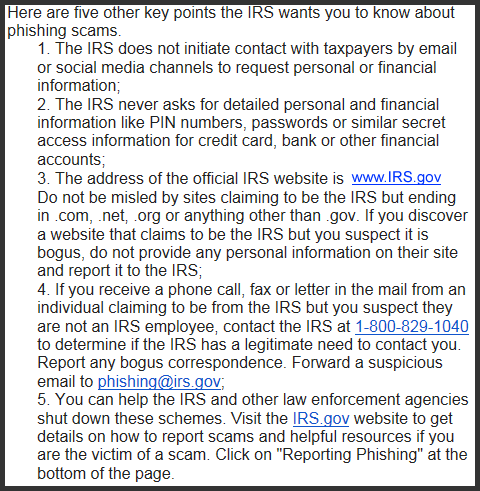 Here are five other key points the IRS wants you to know about phishing scams.

1. The IRS does not initiate contact with taxpayers by email or social media channels to request personal or financial information;

2. The IRS never asks for detailed personal and financial information like PIN numbers, passwords or similar secret access information for credit card, bank or other financial accounts;

3. The address of the official IRS website is www.IRS.gov Do not be misled by sites claiming to be the IRS but ending in .com, .net, .org or anything other than .gov. If you discover a website that claims to be the IRS but you suspect it is bogus, do not provide any personal information on their site and report it to the IRS;

4. If you receive a phone call, fax or letter in the mail from an individual claiming to be from the IRS but you suspect they are not an IRS employee, contact the IRS at 1-800-829-1040 to determine if the IRS has a legitimate need to contact you. Report any bogus correspondence. Forward a suspicious email to phishing@irs.gov;

5. You can help the IRS and other law enforcement agencies shut down these schemes. Visit the IRS.gov website to get details on how to report scams and helpful resources if you are the victim of a scam. Click on "Reporting Phishing" at the bottom of the page.